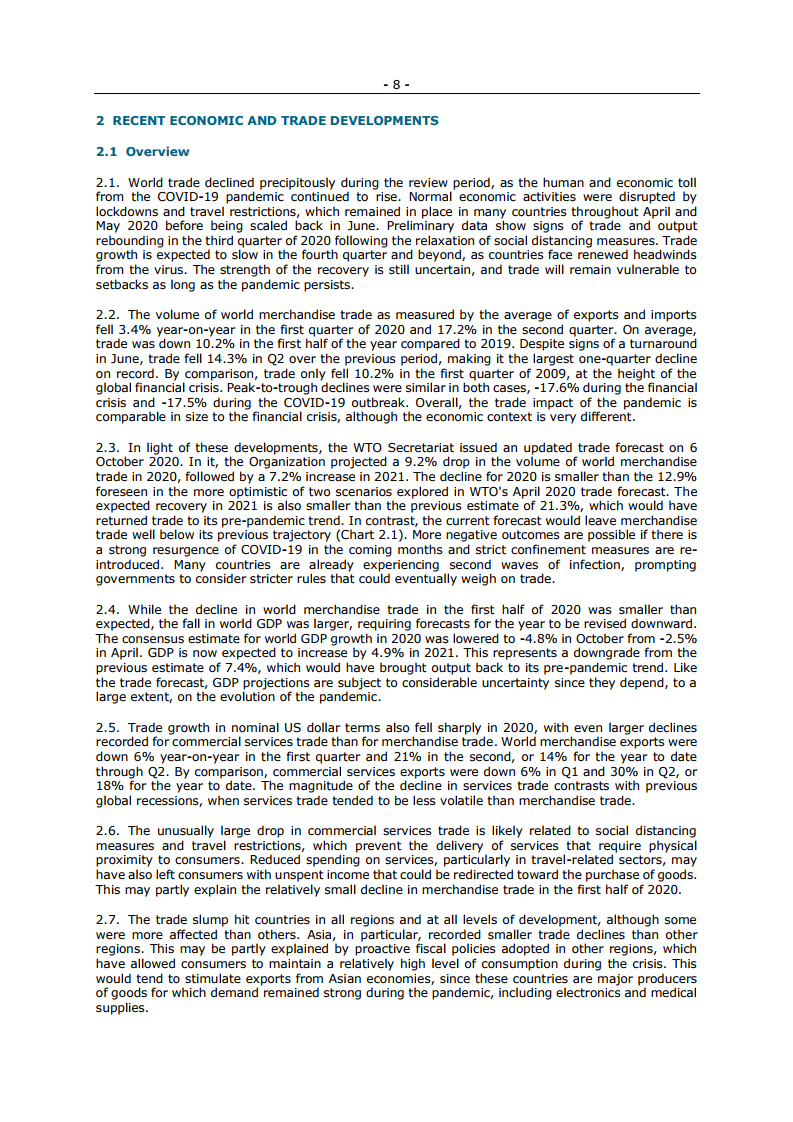 - 8 -

2 RECENT ECONOMIC AND TRADE DEVELOPMENTS

2.1 Overview

2.1. World trade declined precipitously during the review period, as the human and economic toll from the COVID-19 pandemic continued to rise. Normal economic activities were disrupted by lockdowns and travel restrictions, which remained in place in many countries throughout April and May 2020 before being scaled back in June. Preliminary data show signs of trade and output rebounding in the third quarter of 2020 following the relaxation of social distancing measures. Trade growth is expected to slow in the fourth quarter and beyond, as countries face renewed headwinds from the virus. The strength of the recovery is still uncertain, and trade will remain vulnerable to setbacks as long as the pandemic persists.

2.2. The volume of world merchandise trade as measured by the average of exports and imports fell 3.4% year-on-year in the first quarter of 2020 and 17.2% in the second quarter. On average, trade was down 10.2% in the first half of the year compared to 2019. Despite signs of a turnaround in June, trade fell 14.3% in Q2 over the previous period, making it the largest one-quarter decline on record. By comparison, trade only fell 10.2% in the first quarter of 2009, at the height of the global financial crisis. Peak-to-trough declines were similar in both cases, -17.6% during the financial crisis and -17.5% during the COVID-19 outbreak. Overall, the trade impact of the pandemic is comparable in size to the financial crisis, although the economic context is very different.

2.3. In light of these developments, the WTO Secretariat issued an updated trade forecast on 6 October 2020. In it, the Organization projected a 9.2% drop in the volume of world merchandise trade in 2020, followed by a 7.2% increase in 2021. The decline for 2020 is smaller than the 12.9% foreseen in the more optimistic of two scenarios explored in WTO's April 2020 trade forecast. The expected recovery in 2021 is also smaller than the previous estimate of 21.3%, which would have returned trade to its pre-pandemic trend. In contrast, the current forecast would leave merchandise trade well below its previous trajectory (Chart 2.1). More negative outcomes are possible if there is a strong resurgence of COVID-19 in the coming months and strict confinement measures are re-introduced. Many countries are already experiencing second waves of infection, prompting governments to consider stricter rules that could eventually weigh on trade.

2.4. While the decline in world merchandise trade in the first half of 2020 was smaller than expected, the fall in world GDP was larger, requiring forecasts for the year to be revised downward. The consensus estimate for world GDP growth in 2020 was lowered to -4.8% in October from -2.5% in April. GDP is now expected to increase by 4.9% in 2021. This represents a downgrade from the previous estimate of 7.4%, which would have brought output back to its pre-pandemic trend. Like the trade forecast, GDP projections are subject to considerable uncertainty since they depend, to a large extent, on the evolution of the pandemic.

2.5. Trade growth in nominal US dollar terms also fell sharply in 2020, with even larger declines recorded for commercial services trade than for merchandise trade. World merchandise exports were down 6% year-on-year in the first quarter and 21% in the second, or 14% for the year to date through Q2. By comparison, commercial services exports were down 6% in Q1 and 30% in Q2, or 18% for the year to date. The magnitude of the decline in services trade contrasts with previous global recessions, when services trade tended to be less volatile than merchandise trade.

2.6. The unusually large drop in commercial services trade is likely related to social distancing measures and travel restrictions, which prevent the delivery of services that require physical proximity to consumers. Reduced spending on services, particularly in travel-related sectors, may have also left consumers with unspent income that could be redirected toward the purchase of goods. This may partly explain the relatively small decline in merchandise trade in the first half of 2020.

2.7. The trade slump hit countries in all regions and at all levels of development, although some were more affected than others. Asia, in particular, recorded smaller trade declines than other regions. This may be partly explained by proactive fiscal policies adopted in other regions, which have allowed consumers to maintain a relatively high level of consumption during the crisis. This would tend to stimulate exports from Asian economies, since these countries are major producers of goods for which demand remained strong during the pandemic, including electronics and medical supplies.